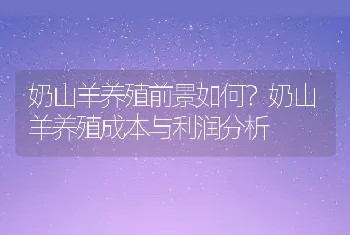 奶山羊养殖前景如何？奶山羊养殖成本与利润分析